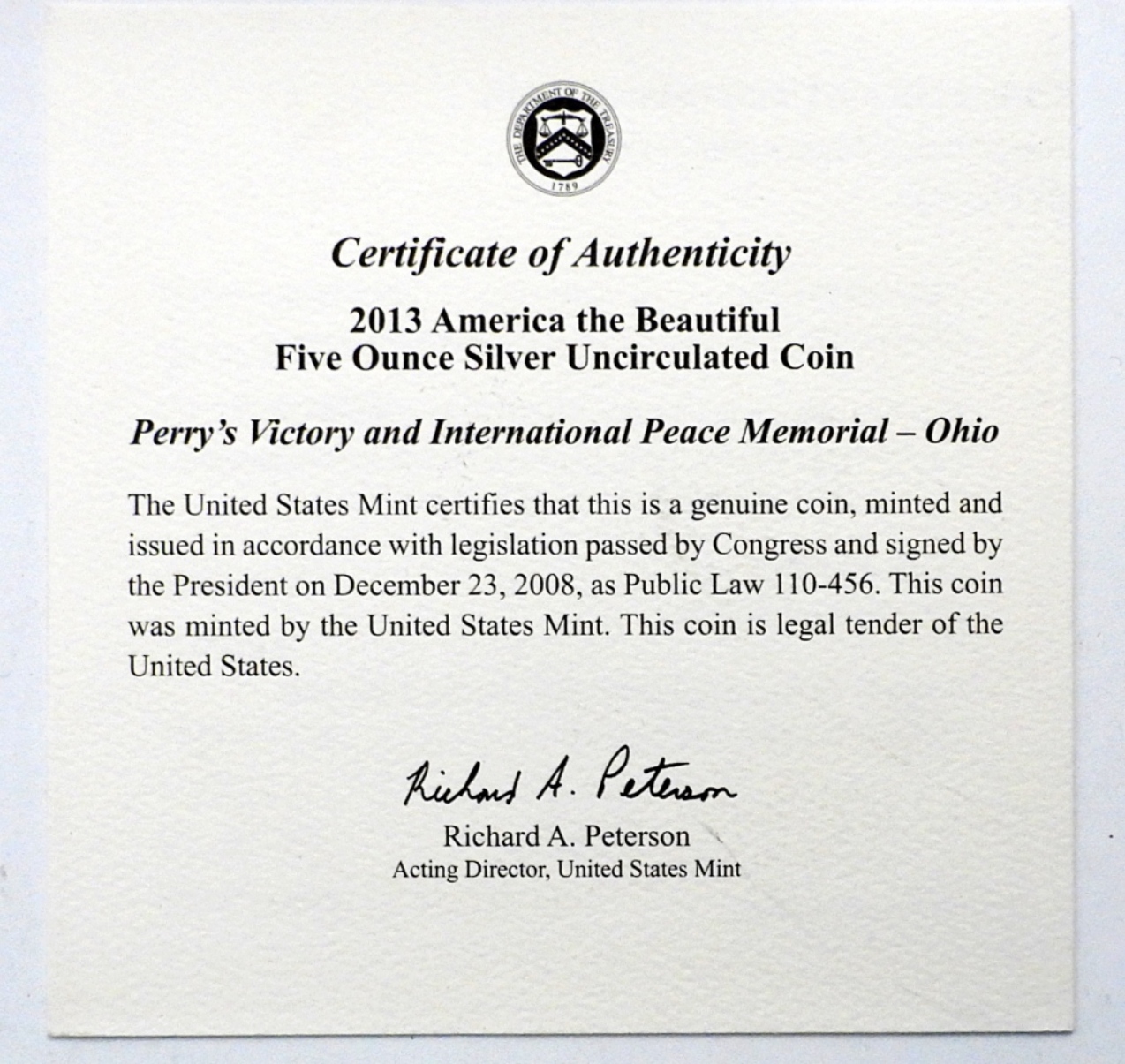 THE DEPARTMENT OF THE TREASURY
1789

Certificate of Authenticity

2013 America the Beautiful
Five Ounce Silver Uncirculated Coin

Perry's Victory and International Peace Memorial – Ohio

The United States Mint certifies that this is a genuine coin, minted and issued in accordance with legislation passed by Congress and signed by the President on December 23, 2008, as Public Law 110-456. This coin was minted by the United States Mint. This coin is legal tender of the United States.

Richard A. Peterson
Richard A. Peterson
Acting Director, United States Mint